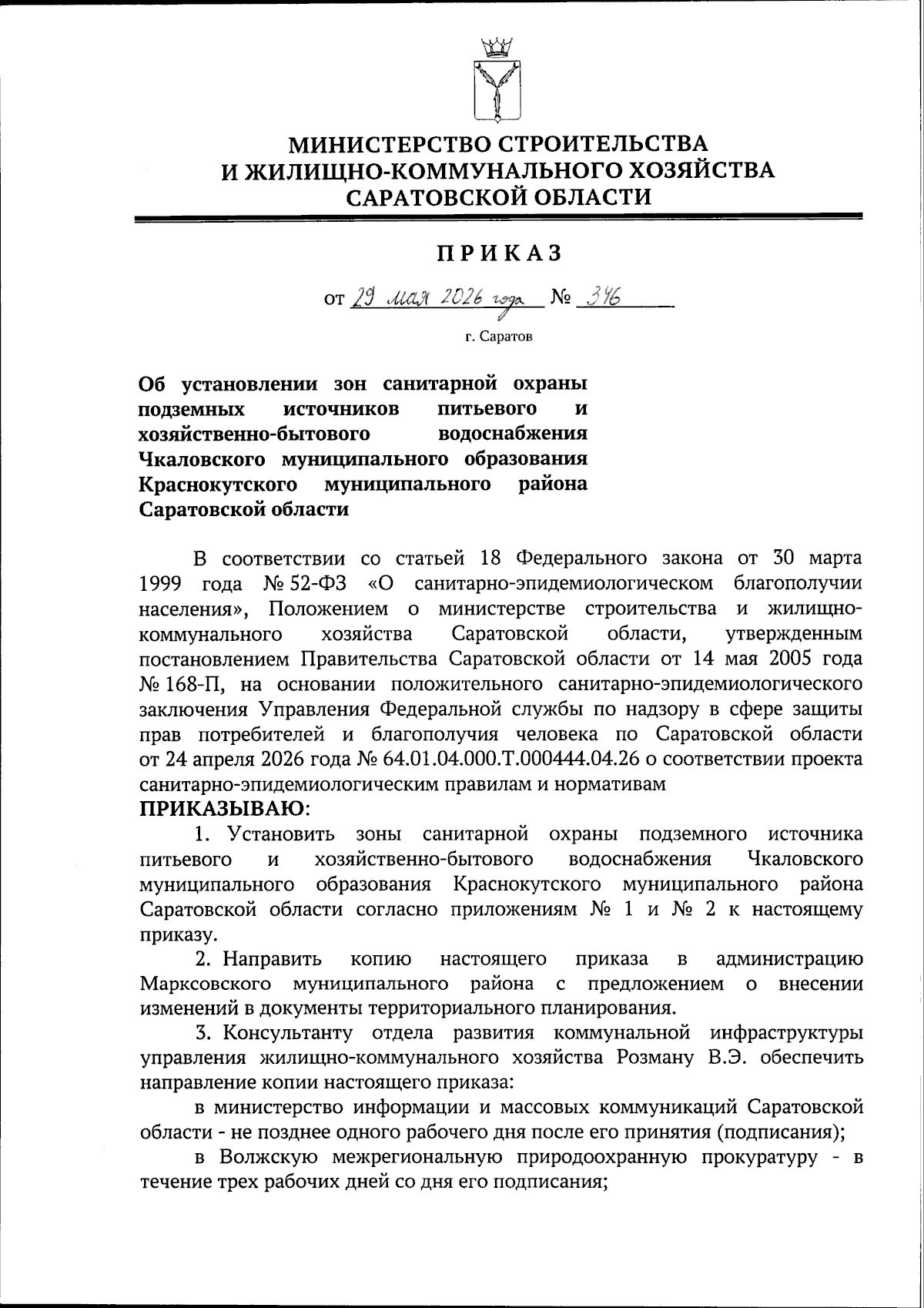 МИНИСТЕРСТВО СТРОИТЕЛЬСТВА И ЖИЛИЩНО-КОММУНАЛЬНОГО ХОЗЯЙСТВА САРАТОВСКОЙ ОБЛАСТИ

ПРИКАЗ

от 29 мая 2026 года № 346

г. Саратов

Об установлении зон санитарной охраны подземных источников питьевого и хозяйственно-бытового водоснабжения Чкаловского муниципального образования Краснокутского муниципального района Саратовской области

В соответствии со статьей 18 Федерального закона от 30 марта 1999 года № 52-ФЗ «О санитарно-эпидемиологическом благополучии населения», Положением о министерстве строительства и жилищно-коммунального хозяйства Саратовской области, утвержденным постановлением Правительства Саратовской области от 14 мая 2005 года № 168-П, на основании положительного санитарно-эпидемиологического заключения Управления Федеральной службы по надзору в сфере защиты прав потребителей и благополучия человека по Саратовской области от 24 апреля 2026 года № 64.01.04.000.Т.000444.04.26 о соответствии проекта санитарно-эпидемиологическим правилам и нормативам
ПРИКАЗЫВАЮ:

1. Установить зоны санитарной охраны подземного источника питьевого и хозяйственно-бытового водоснабжения Чкаловского муниципального образования Краснокутского муниципального района Саратовской области согласно приложениям № 1 и № 2 к настоящему приказу.

2. Направить копию настоящего приказа в администрацию Марксовского муниципального района с предложением о внесении изменений в документы территориального планирования.

3. Консультанту отдела развития коммунальной инфраструктуры управления жилищно-коммунального хозяйства Розману В.Э. обеспечить направление копии настоящего приказа:

в министерство информации и массовых коммуникаций Саратовской области - не позднее одного рабочего дня после его принятия (подписания);

в Волжскую межрегиональную природоохранную прокуратуру - в течение трех рабочих дней со дня его подписания;